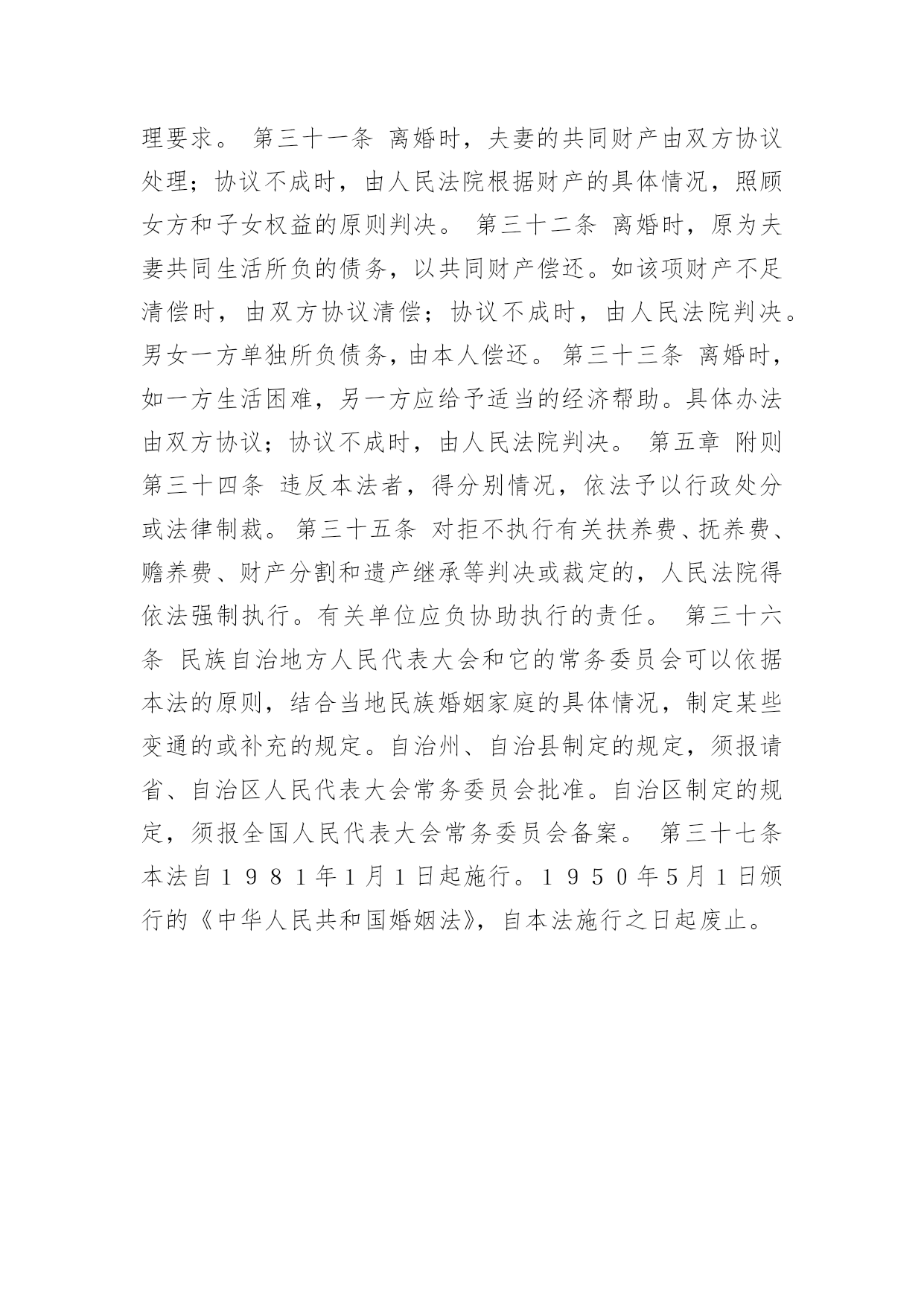 理要求。 第三十一条 离婚时，夫妻的共同财产由双方协议处理；协议不成时，由人民法院根据财产的具体情况，照顾女方和子女权益的原则判决。 第三十二条 离婚时，原为夫妻共同生活所负的债务，以共同财产偿还。如该项财产不足清偿时，由双方协议清偿；协议不成时，由人民法院判决。男女一方单独所负债务，由本人偿还。 第三十三条 离婚时，如一方生活困难，另一方应给予适当的经济帮助。具体办法由双方协议；协议不成时，由人民法院判决。 第五章 附则 第三十四条 违反本法者，得分别情况，依法予以行政处分或法律制裁。 第三十五条 对拒不执行有关扶养费、抚养费、赡养费、财产分割和遗产继承等判决或裁定的，人民法院得依法强制执行。有关单位应负协助执行的责任。 第三十六条 民族自治地方人民代表大会和它的常务委员会可以依据本法的原则，结合当地民族婚姻家庭的具体情况，制定某些变通的或补充的规定。自治州、自治县制定的规定，须报请省、自治区人民代表大会常务委员会批准。自治区制定的规定，须报全国人民代表大会常务委员会备案。 第三十七条 本法自１９８１年1月１日起施行。１９５０年5月１日颁行的《中华人民共和国婚姻法》，自本法施行之日起废止。